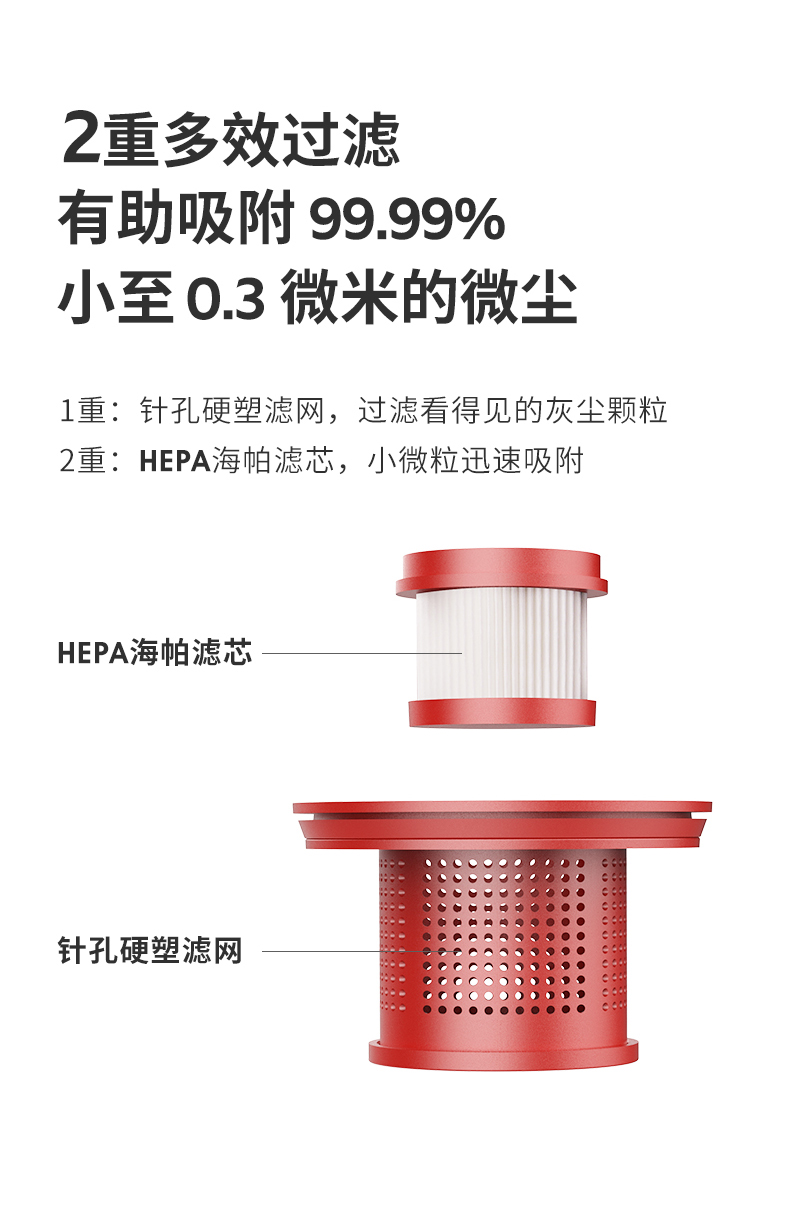 2重多效过滤
有助吸附 99.99%
小至 0.3 微米的微尘

1重：针孔硬塑滤网，过滤看得见的灰尘颗粒
2重：HEPA海帕滤芯，小微粒迅速吸附

HEPA海帕滤芯

针孔硬塑滤网